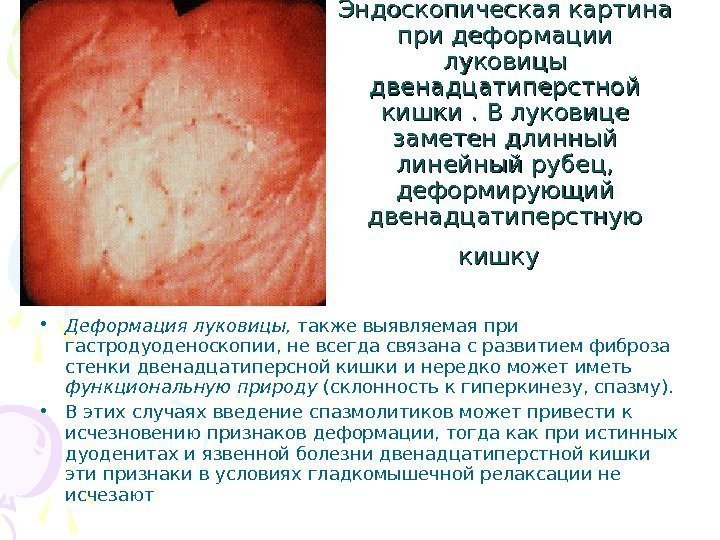 Эндоскопическая картина при деформации луковицы двенадцатиперстной кишки . В луковице заметен длинный линейный рубец, деформирующий двенадцатиперстную кишку

• Деформация луковицы, также выявляемая при гастродуоденоскопии, не всегда связана с развитием фиброза стенки двенадцатиперсной кишки и нередко может иметь функциональную природу (склонность к гиперкинезу, спазму).
• В этих случаях введение спазмолитиков может привести к исчезновению признаков деформации, тогда как при истинных дуоденитах и язвенной болезни двенадцатиперстной кишки эти признаки в условиях гладкомышечной релаксации не исчезают